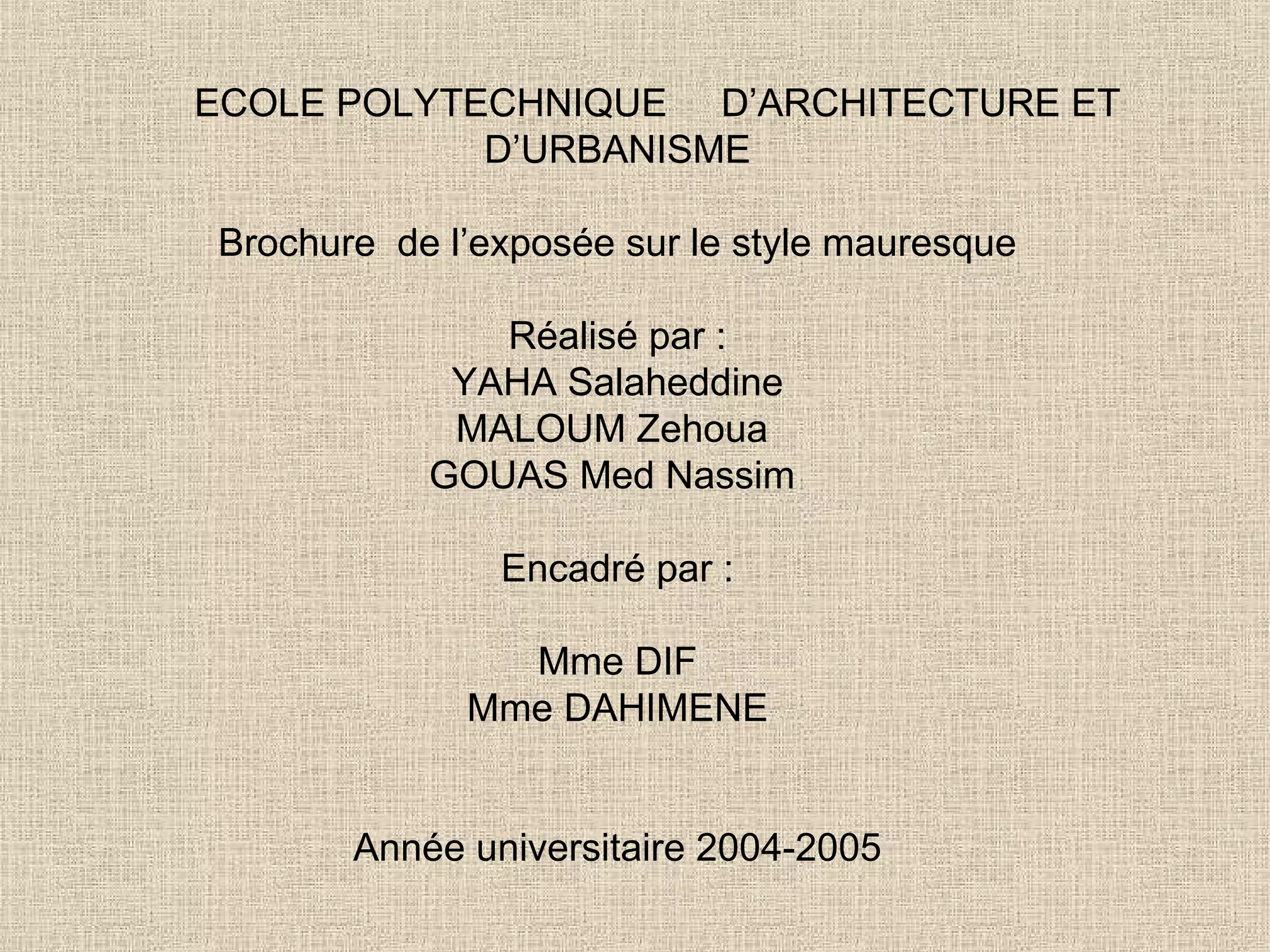 ECOLE POLYTECHNIQUE D’ARCHITECTURE ET D’URBANISME

Brochure de l’exposée sur le style mauresque

Réalisé par :
YAHA Salaheddine
MALOUM Zehoua
GOUAS Med Nassim

Encadré par :

Mme DIF
Mme DAHIMENE

Année universitaire 2004-2005